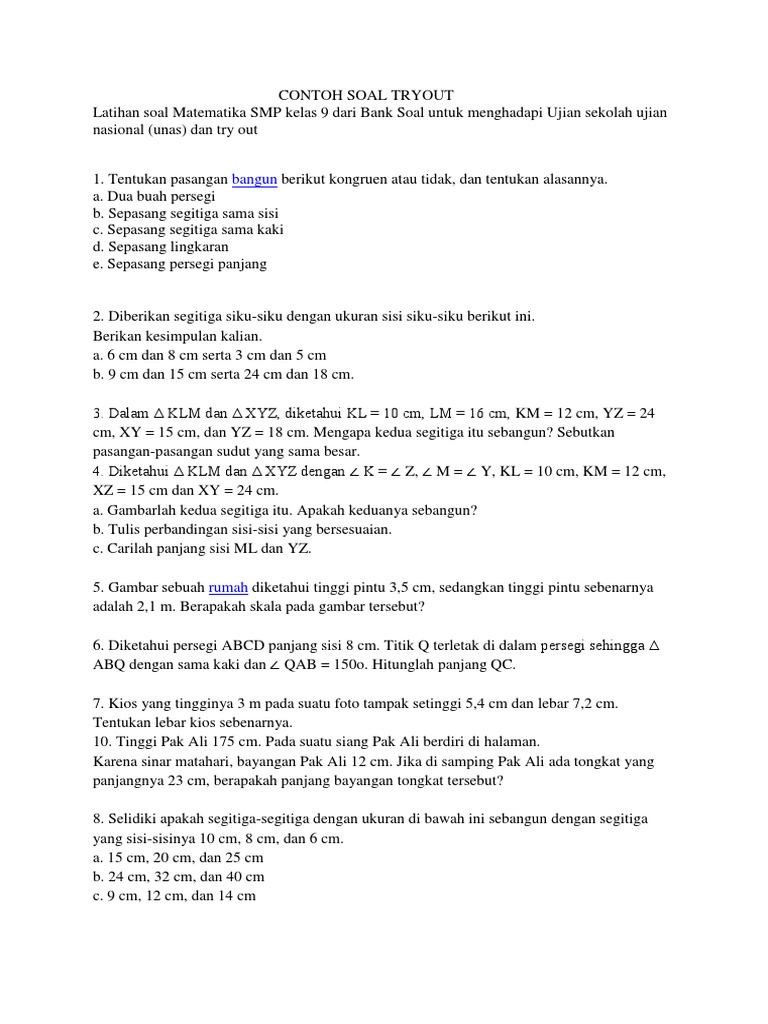 CONTOH SOAL TRYOUT

Latihan soal Matematika SMP kelas 9 dari Bank Soal untuk menghadapi Ujian sekolah ujian nasional (unas) dan try out

1. Tentukan pasangan bangun berikut kongruen atau tidak, dan tentukan alasannya.
a. Dua buah persegi
b. Sepasang segitiga sama sisi
c. Sepasang segitiga sama kaki
d. Sepasang lingkaran
e. Sepasang persegi panjang

2. Diberikan segitiga siku-siku dengan ukuran sisi siku-siku berikut ini.
Berikan kesimpulan kalian.
a. 6 cm dan 8 cm serta 3 cm dan 5 cm
b. 9 cm dan 15 cm serta 24 cm dan 18 cm.

3. Dalam $\triangle$ KLM dan $\triangle$ XYZ, diketahui KL = 10 cm, LM = 16 cm, KM = 12 cm, YZ = 24 cm, XY = 15 cm, dan YZ = 18 cm. Mengapa kedua segitiga itu sebangun? Sebutkan pasangan-pasangan sudut yang sama besar.
4. Diketahui $\triangle$ KLM dan $\triangle$ XYZ dengan $\angle$ K = $\angle$ Z, $\angle$ M = $\angle$ Y, KL = 10 cm, KM = 12 cm, XZ = 15 cm dan XY = 24 cm.
a. Gambarlah kedua segitiga itu. Apakah keduanya sebangun?
b. Tulis perbandingan sisi-sisi yang bersesuaian.
c. Carilah panjang sisi ML dan YZ.

5. Gambar sebuah rumah diketahui tinggi pintu 3,5 cm, sedangkan tinggi pintu sebenarnya adalah 2,1 m. Berapakah skala pada gambar tersebut?

6. Diketahui persegi ABCD panjang sisi 8 cm. Titik Q terletak di dalam persegi sehingga $\triangle$ ABQ dengan sama kaki dan $\angle$ QAB = 150o. Hitunglah panjang QC.

7. Kios yang tingginya 3 m pada suatu foto tampak setinggi 5,4 cm dan lebar 7,2 cm. Tentukan lebar kios sebenarnya.
10. Tinggi Pak Ali 175 cm. Pada suatu siang Pak Ali berdiri di halaman.
Karena sinar matahari, bayangan Pak Ali 12 cm. Jika di samping Pak Ali ada tongkat yang panjangnya 23 cm, berapakah panjang bayangan tongkat tersebut?

8. Selidiki apakah segitiga-segitiga dengan ukuran di bawah ini sebangun dengan segitiga yang sisi-sisinya 10 cm, 8 cm, dan 6 cm.
a. 15 cm, 20 cm, dan 25 cm
b. 24 cm, 32 cm, dan 40 cm
c. 9 cm, 12 cm, dan 14 cm